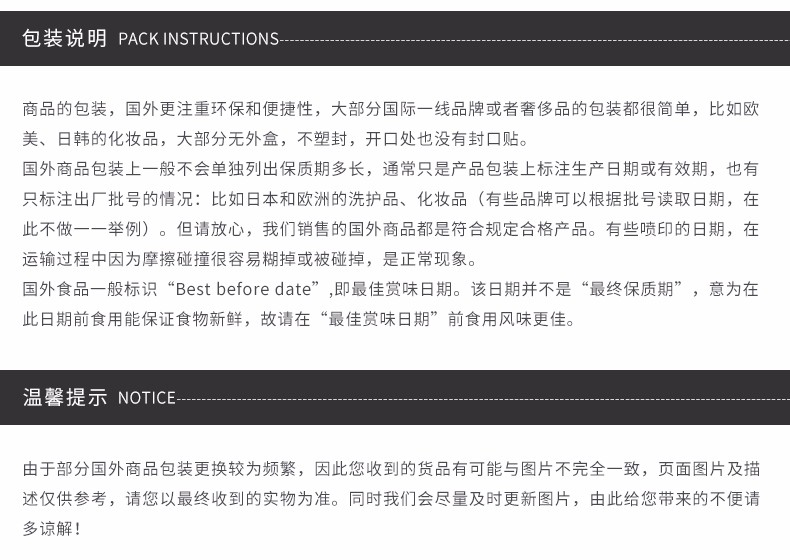 包装说明 PACK INSTRUCTIONS

商品的包装，国外更注重环保和便捷性，大部分国际一线品牌或者奢侈品的包装都很简单，比如欧美、日韩的化妆品，大部分无外盒，不塑封，开口处也没有封口贴。
国外商品包装上一般不会单独列出保质期多长，通常只是产品包装上标注生产日期或有效期，也有只标注出厂批号的情况：比如日本和欧洲的洗护品、化妆品（有些品牌可以根据批号读取日期，在此不做一一举例）。但请放心，我们销售的国外商品都是符合规定合格产品。有些喷印的日期，在运输过程中因为摩擦碰撞很容易糊掉或被碰掉，是正常现象。
国外食品一般标识“Best before date”,即最佳赏味日期。该日期并不是“最终保质期”，意为在此日期前食用能保证食物新鲜，故请在“最佳赏味日期”前食用风味更佳。

温馨提示 NOTICE

由于部分国外商品包装更换较为频繁，因此您收到的货品有可能与图片不完全一致，页面图片及描述仅供参考，请您以最终收到的实物为准。同时我们会尽量及时更新图片，由此给您带来的不便请多谅解！